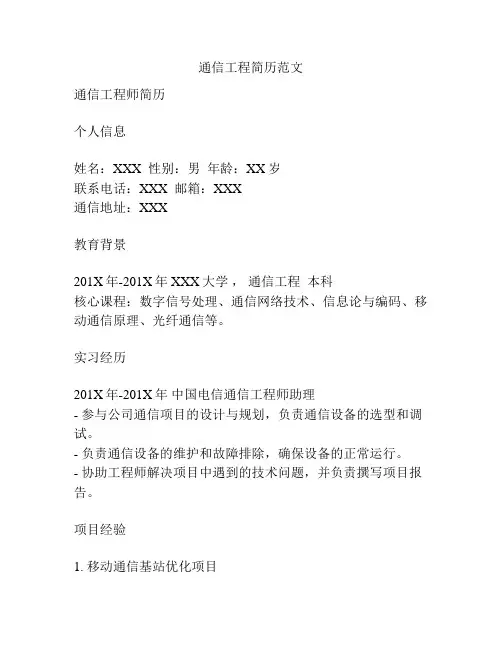 通信工程简历范文

通信工程师简历

个人信息

姓名：XXX 性别：男 年龄：XX 岁
联系电话：XXX 邮箱：XXX
通信地址：XXX

教育背景

201X 年-201X 年 XXX 大学， 通信工程 本科
核心课程：数字信号处理、通信网络技术、信息论与编码、移动通信原理、光纤通信等。

实习经历

201X 年-201X 年 中国电信通信工程师助理
- 参与公司通信项目的设计与规划，负责通信设备的选型和调试。
- 负责通信设备的维护和故障排除，确保设备的正常运行。
- 协助工程师解决项目中遇到的技术问题，并负责撰写项目报告。

项目经验

1. 移动通信基站优化项目